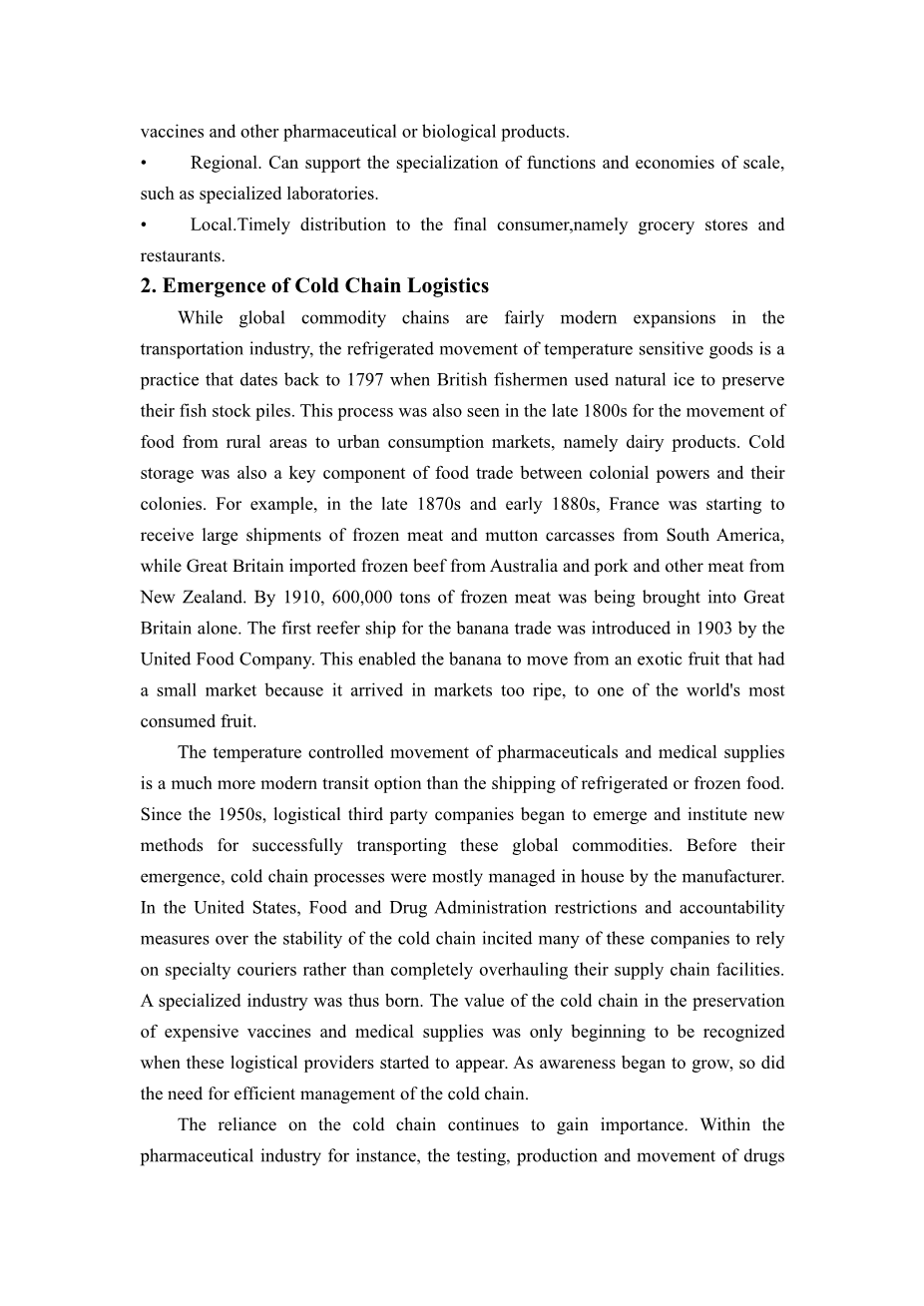 vaccines and other pharmaceutical or biological products.

• Regional. Can support the specialization of functions and economies of scale, such as specialized laboratories.

• Local.Timely distribution to the final consumer,namely grocery stores and restaurants.

2. Emergence of Cold Chain Logistics

While global commodity chains are fairly modern expansions in the transportation industry, the refrigerated movement of temperature sensitive goods is a practice that dates back to 1797 when British fishermen used natural ice to preserve their fish stock piles. This process was also seen in the late 1800s for the movement of food from rural areas to urban consumption markets, namely dairy products. Cold storage was also a key component of food trade between colonial powers and their colonies. For example, in the late 1870s and early 1880s, France was starting to receive large shipments of frozen meat and mutton carcasses from South America, while Great Britain imported frozen beef from Australia and pork and other meat from New Zealand. By 1910, 600,000 tons of frozen meat was being brought into Great Britain alone. The first reefer ship for the banana trade was introduced in 1903 by the United Food Company. This enabled the banana to move from an exotic fruit that had a small market because it arrived in markets too ripe, to one of the world's most consumed fruit.

The temperature controlled movement of pharmaceuticals and medical supplies is a much more modern transit option than the shipping of refrigerated or frozen food. Since the 1950s, logistical third party companies began to emerge and institute new methods for successfully transporting these global commodities. Before their emergence, cold chain processes were mostly managed in house by the manufacturer. In the United States, Food and Drug Administration restrictions and accountability measures over the stability of the cold chain incited many of these companies to rely on specialty couriers rather than completely overhauling their supply chain facilities. A specialized industry was thus born. The value of the cold chain in the preservation of expensive vaccines and medical supplies was only beginning to be recognized when these logistical providers started to appear. As awareness began to grow, so did the need for efficient management of the cold chain.

The reliance on the cold chain continues to gain importance. Within the pharmaceutical industry for instance, the testing, production and movement of drugs